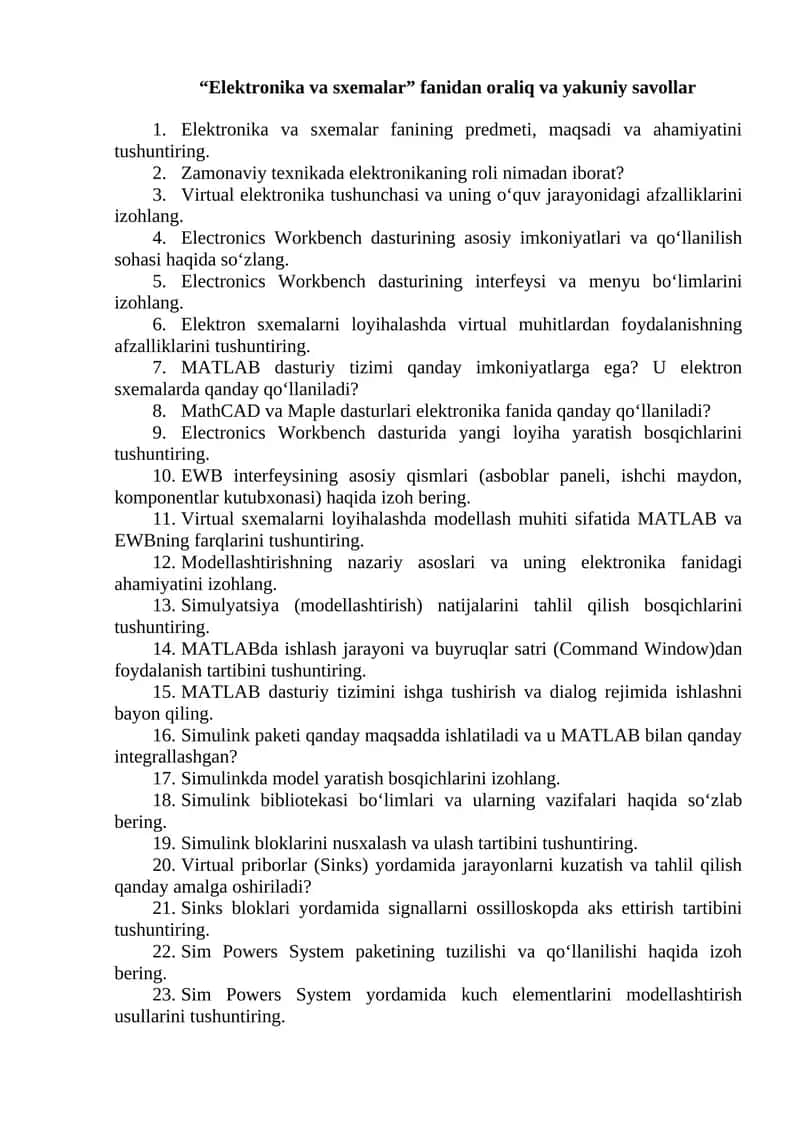 “Elektronika va sxemalar” fanidan oraliq va yakuniy savollar

1. Elektronika va sxemalar fanining predmeti, maqsadi va ahamiyatini tushuntiring.
2. Zamonaviy texnikada elektronikaning roli nimadan iborat?
3. Virtual elektronika tushunchasi va uning o‘quv jarayonidagi afzalliklarini izohlang.
4. Electronics Workbench dasturining asosiy imkoniyatlari va qo‘llanilish sohasi haqida so‘zlang.
5. Electronics Workbench dasturining interfeysi va menyu bo‘limlarini izohlang.
6. Elektron sxemalarni loyihalashda virtual muhitlardan foydalanishning afzalliklarini tushuntiring.
7. MATLAB dasturiy tizimi qanday imkoniyatlarga ega? U elektron sxemalarda qanday qo‘llaniladi?
8. MathCAD va Maple dasturlari elektronika fanida qanday qo‘llaniladi?
9. Electronics Workbench dasturida yangi loyiha yaratish bosqichlarini tushuntiring.
10. EWB interfeysining asosiy qismlari (asboblar paneli, ishchi maydon, komponentlar kutubxonasi) haqida izoh bering.
11. Virtual sxemalarni loyihalashda modellash muhiti sifatida MATLAB va EWBning farqlarini tushuntiring.
12. Modellashtirishning nazariy asoslari va uning elektronika fanidagi ahamiyatini izohlang.
13. Simulyatsiya (modellashtirish) natijalarini tahlil qilish bosqichlarini tushuntiring.
14. MATLABda ishlash jarayoni va buyruqlar satri (Command Window)dan foydalanish tartibini tushuntiring.
15. MATLAB dasturiy tizimini ishga tushirish va dialog rejimida ishlashni bayon qiling.
16. Simulink paketi qanday maqsadda ishlatiladi va u MATLAB bilan qanday integrallashgan?
17. Simulinkda model yaratish bosqichlarini izohlang.
18. Simulink bibliotekasi bo‘limlari va ularning vazifalari haqida so‘zlab bering.
19. Simulink bloklarini nusxalash va ulash tartibini tushuntiring.
20. Virtual priborlar (Sinks) yordamida jarayonlarni kuzatish va tahlil qilish qanday amalga oshiriladi?
21. Sinks bloklari yordamida signallarni ossilloskopda aks ettirish tartibini tushuntiring.
22. Sim Powers System paketining tuzilishi va qo‘llanilishi haqida izoh bering.
23. Sim Powers System yordamida kuch elementlarini modellashtirish usullarini tushuntiring.